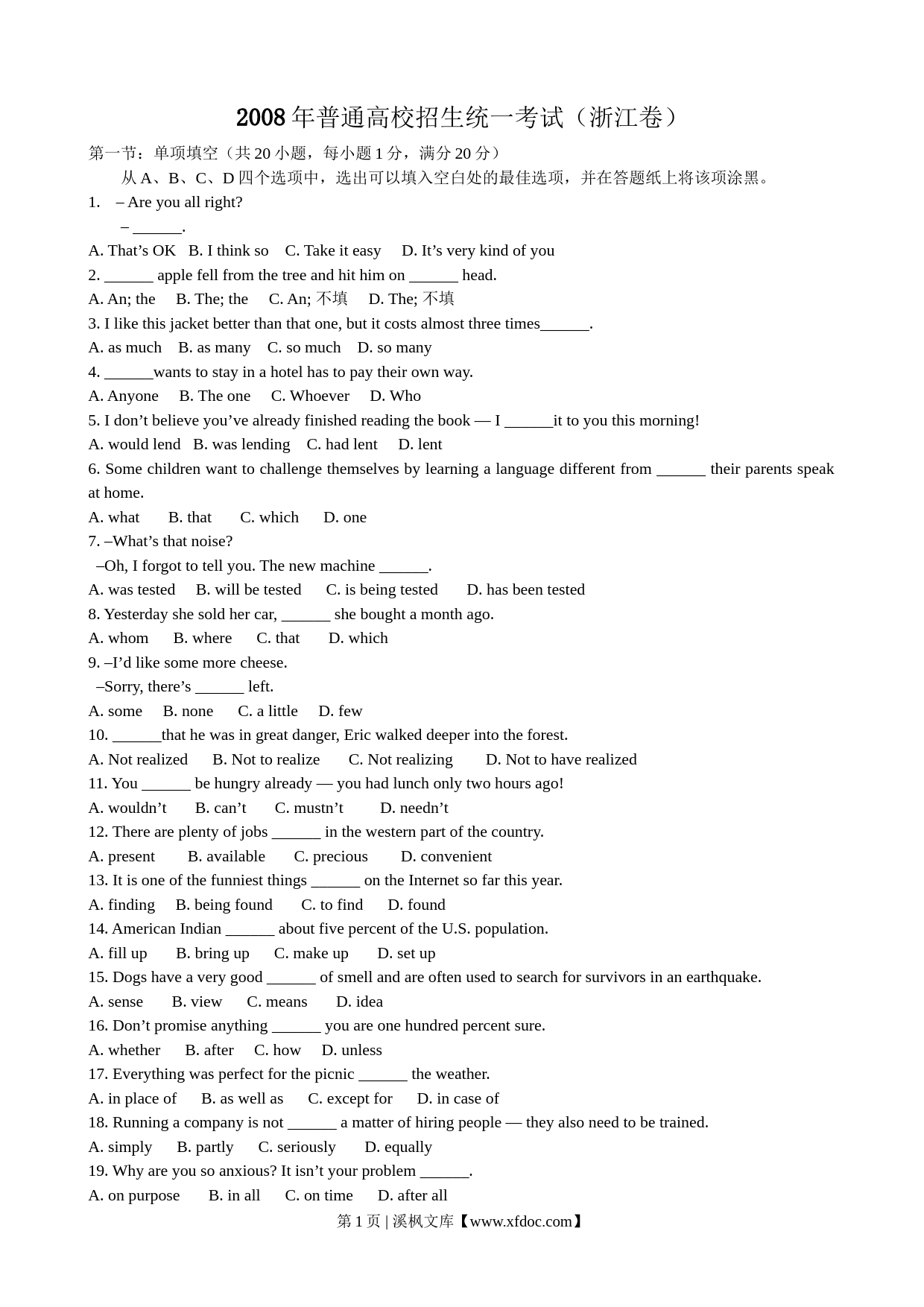 2008 年普通高校招生统一考试（浙江卷）

第一节：单项填空（共 20 小题，每小题 1 分，满分 20 分）

从 A、B、C、D 四个选项中，选出可以填入空白处的最佳选项，并在答题纸上将该项涂黑。

1. – Are you all right?
– ______.
A. That’s OK B. I think so C. Take it easy D. It’s very kind of you

2. ______ apple fell from the tree and hit him on ______ head.
A. An; the B. The; the C. An; 不填 D. The; 不填

3. I like this jacket better than that one, but it costs almost three times______.
A. as much B. as many C. so much D. so many

4. ______wants to stay in a hotel has to pay their own way.
A. Anyone B. The one C. Whoever D. Who

5. I don’t believe you’ve already finished reading the book — I ______it to you this morning!
A. would lend B. was lending C. had lent D. lent

6. Some children want to challenge themselves by learning a language different from ______ their parents speak at home.
A. what B. that C. which D. one

7. –What’s that noise?
–Oh, I forgot to tell you. The new machine ______.
A. was tested B. will be tested C. is being tested D. has been tested

8. Yesterday she sold her car, ______ she bought a month ago.
A. whom B. where C. that D. which

9. –I’d like some more cheese.
–Sorry, there’s ______ left.
A. some B. none C. a little D. few

10. ______that he was in great danger, Eric walked deeper into the forest.
A. Not realized B. Not to realize C. Not realizing D. Not to have realized

11. You ______ be hungry already — you had lunch only two hours ago!
A. wouldn’t B. can’t C. mustn’t D. needn’t

12. There are plenty of jobs ______ in the western part of the country.
A. present B. available C. precious D. convenient

13. It is one of the funniest things ______ on the Internet so far this year.
A. finding B. being found C. to find D. found

14. American Indian ______ about five percent of the U.S. population.
A. fill up B. bring up C. make up D. set up

15. Dogs have a very good ______ of smell and are often used to search for survivors in an earthquake.
A. sense B. view C. means D. idea

16. Don’t promise anything ______ you are one hundred percent sure.
A. whether B. after C. how D. unless

17. Everything was perfect for the picnic ______ the weather.
A. in place of B. as well as C. except for D. in case of

18. Running a company is not ______ a matter of hiring people — they also need to be trained.
A. simply B. partly C. seriously D. equally

19. Why are you so anxious? It isn’t your problem ______.
A. on purpose B. in all C. on time D. after all

第 1 页 | 溪枫文库【www.xfdoc.com】